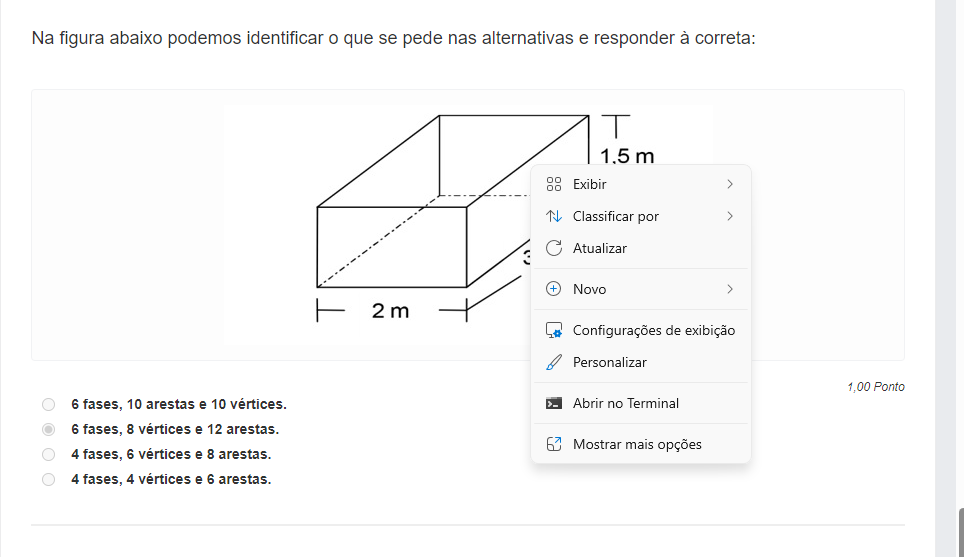 Na figura abaixo podemos identificar o que se pede nas alternativas e responder à correta:

1,5 m

3

2 m

Exibir
Classificar por
Atualizar
Novo
Configurações de exibição
Personalizar
Abrir no Terminal
Mostrar mais opções

1,00 Ponto

6 fases, 10 arestas e 10 vértices.
6 fases, 8 vértices e 12 arestas.
4 fases, 6 vértices e 8 arestas.
4 fases, 4 vértices e 6 arestas.